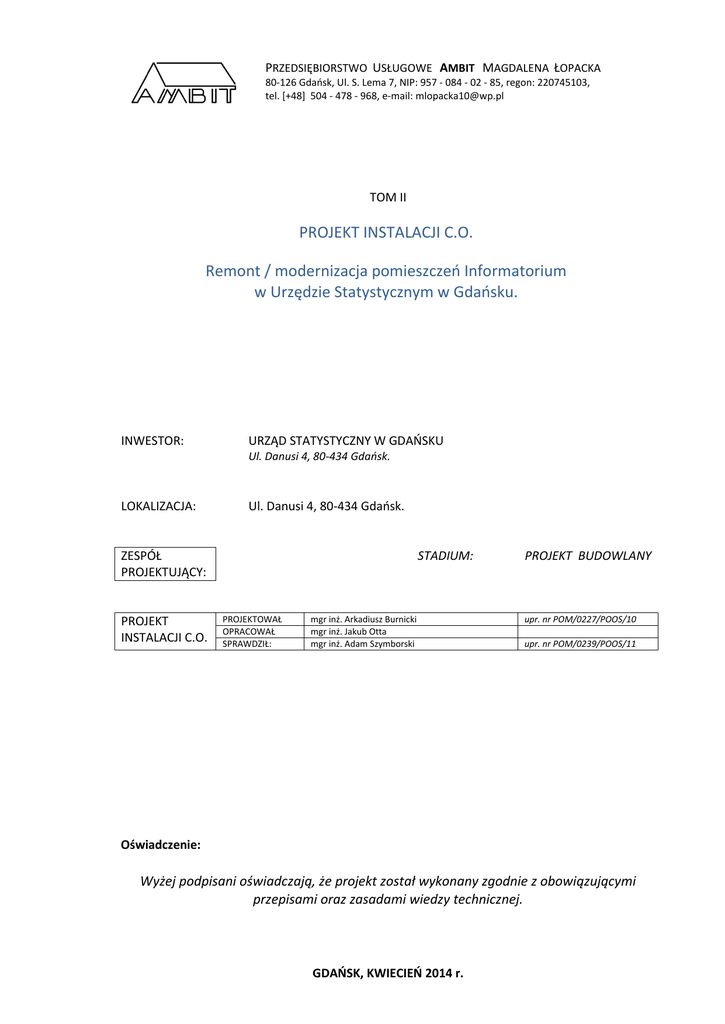 AMBIT

PRZEDSIĘBIORSTWO USŁUGOWE AMBIT MAGDALENA ŁOPACKA
80-126 Gdańsk, Ul. S. Lema 7, NIP: 957 - 084 - 02 - 85, regon: 220745103,
tel. [+48] 504 - 478 - 968, e-mail: mlopacka10@wp.pl

TOM II

PROJEKT INSTALACJI C.O.

Remont / modernizacja pomieszczeń Informatorium
w Urzędzie Statystycznym w Gdańsku.

INWESTOR: URZĄD STATYSTYCZNY W GDAŃSKU
Ul. Danusi 4, 80-434 Gdańsk.

LOKALIZACJA: Ul. Danusi 4, 80-434 Gdańsk.

ZESPÓŁ PROJEKTUJĄCY:

STADIUM: PROJEKT BUDOWLANY

| PROJEKT INSTALACJI C.O. | PROJEKTOWAŁ | mgr inż. Arkadiusz Burnicki | upr. nr POM/0227/POOS/10 |
|---|---|---|---|
| | OPRACOWAŁ | mgr inż. Jakub Otta | |
| | SPRAWDZIŁ: | mgr inż. Adam Szymborski | upr. nr POM/0239/POOS/11 |

Oświadczenie:

Wyżej podpisani oświadczają, że projekt został wykonany zgodnie z obowiązującymi przepisami oraz zasadami wiedzy technicznej.

GDAŃSK, KWIECIEŃ 2014 r.